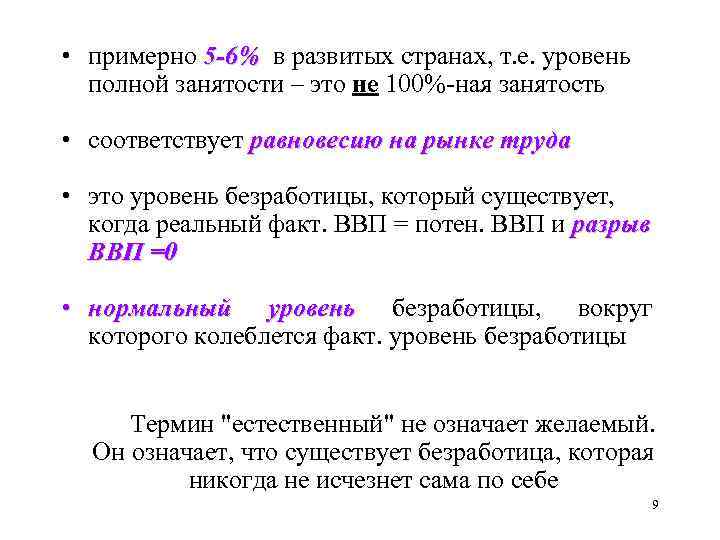 • примерно 5-6% в развитых странах, т.е. уровень полной занятости – это не 100%-ная занятость

• соответствует равновесию на рынке труда

• это уровень безработицы, который существует, когда реальный факт. ВВП = потен. ВВП и разрыв ВВП =0

• нормальный уровень безработицы, вокруг которого колеблется факт. уровень безработицы

Термин "естественный" не означает желаемый. Он означает, что существует безработица, которая никогда не исчезнет сама по себе

9